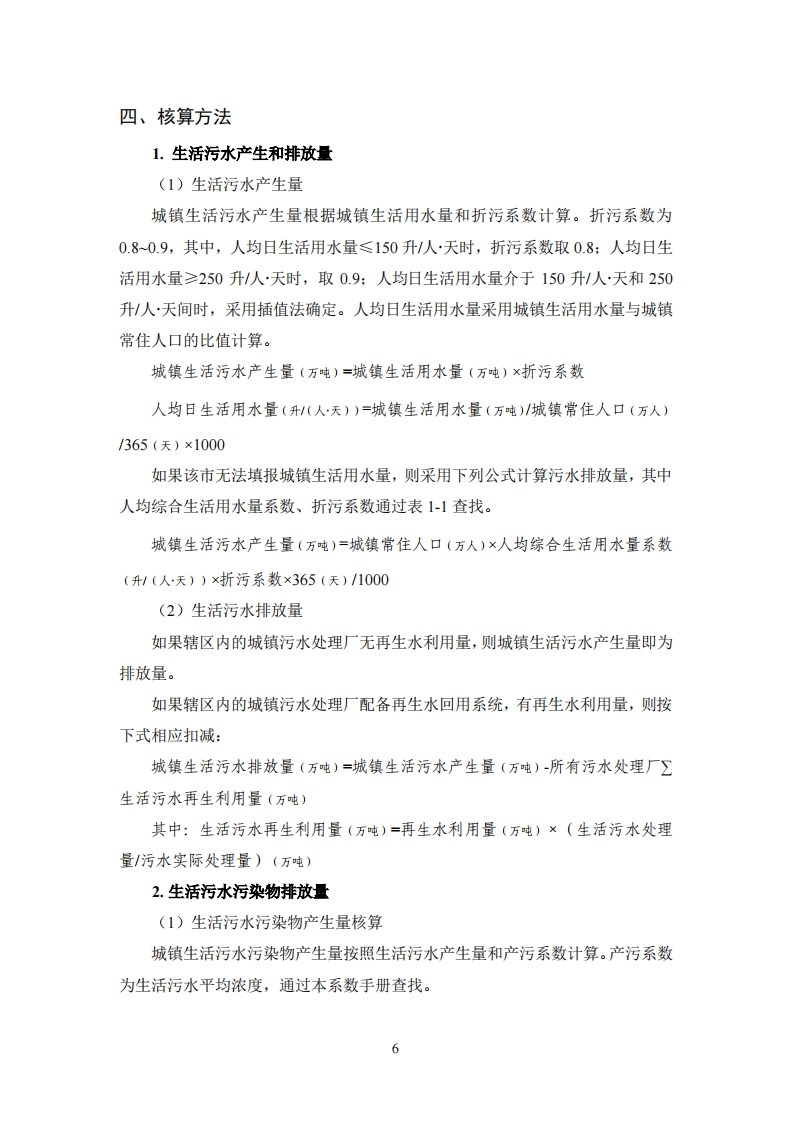 四、核算方法

1. 生活污水产生和排放量

（1）生活污水产生量

城镇生活污水产生量根据城镇生活用水量和折污系数计算。折污系数为0.8~0.9，其中，人均日生活用水量≤150 升/人·天时，折污系数取 0.8；人均日生活用水量≥250 升/人·天时，取 0.9；人均日生活用水量介于 150 升/人·天和 250 升/人·天间时，采用插值法确定。人均日生活用水量采用城镇生活用水量与城镇常住人口的比值计算。

城镇生活污水产生量（万吨）=城镇生活用水量（万吨）×折污系数

人均日生活用水量（升/（人·天））=城镇生活用水量（万吨）/城镇常住人口（万人）/365（天）×1000

如果该市无法填报城镇生活用水量，则采用下列公式计算污水排放量，其中人均综合生活用水量系数、折污系数通过表 1-1 查找。

城镇生活污水产生量（万吨）=城镇常住人口（万人）×人均综合生活用水量系数（升/（人·天））×折污系数×365（天）/1000

（2）生活污水排放量

如果辖区内的城镇污水处理厂无再生水利用量，则城镇生活污水产生量即为排放量。

如果辖区内的城镇污水处理厂配备再生水回用系统，有再生水利用量，则按下式相应扣减：

城镇生活污水排放量（万吨）=城镇生活污水产生量（万吨）-所有污水处理厂∑生活污水再生利用量（万吨）

其中：生活污水再生利用量（万吨）=再生水利用量（万吨）×（生活污水处理量/污水实际处理量）（万吨）

2. 生活污水污染物排放量

（1）生活污水污染物产生量核算

城镇生活污水污染物产生量按照生活污水产生量和产污系数计算。产污系数为生活污水平均浓度，通过本系数手册查找。

6